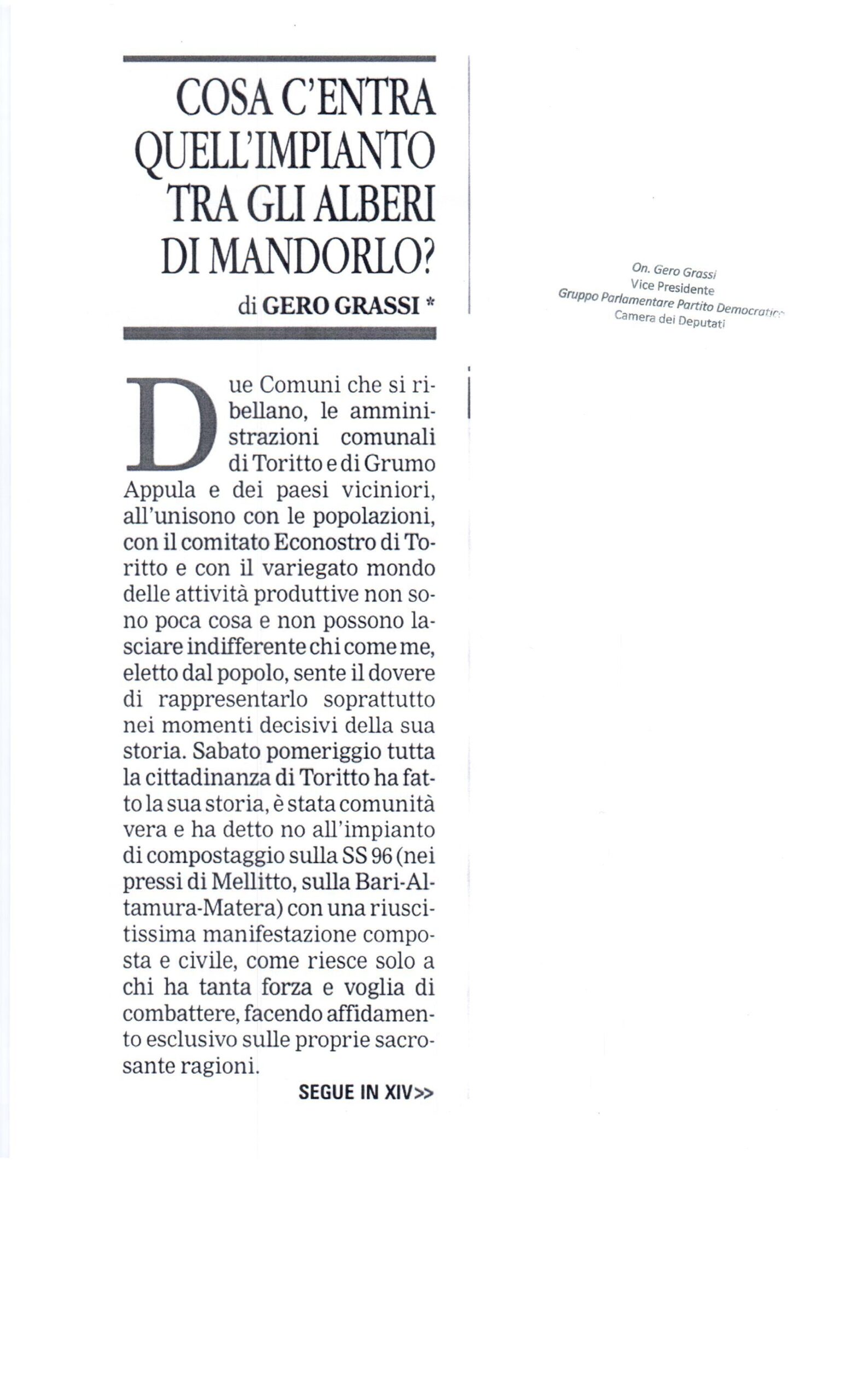 COSA C'ENTRA QUELL'IMPIANTO TRA GLI ALBERI DI MANDORLO?

di GERO GRASSI *

Due Comuni che si ribellano, le amministrazioni comunali di Toritto e di Grumo Appula e dei paesi viciniori, all'unisono con le popolazioni, con il comitato Econostro di Toritto e con il variegato mondo delle attività produttive non sono poca cosa e non possono lasciare indifferente chi come me, eletto dal popolo, sente il dovere di rappresentarlo soprattutto nei momenti decisivi della sua storia. Sabato pomeriggio tutta la cittadinanza di Toritto ha fatto la sua storia, è stata comunità vera e ha detto no all'impianto di compostaggio sulla SS 96 (nei pressi di Mellitto, sulla Bari-Altamura-Matera) con una riuscitissima manifestazione composta e civile, come riesce solo a chi ha tanta forza e voglia di combattere, facendo affidamento esclusivo sulle proprie sacrosante ragioni.

SEGUE IN XIV>>

On. Gero Grassi
Vice Presidente
Gruppo Parlamentare Partito Democratico
Camera dei Deputati